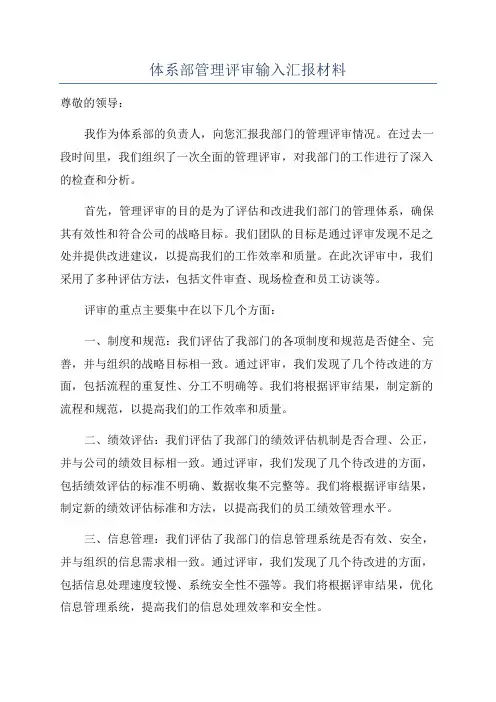 体系部管理评审输入汇报材料

尊敬的领导：

我作为体系部的负责人，向您汇报我部门的管理评审情况。在过去一段时间里，我们组织了一次全面的管理评审，对我部门的工作进行了深入的检查和分析。

首先，管理评审的目的是为了评估和改进我们部门的管理体系，确保其有效性和符合公司的战略目标。我们团队的目标是通过评审发现不足之处并提供改进建议，以提高我们的工作效率和质量。在此次评审中，我们采用了多种评估方法，包括文件审查、现场检查和员工访谈等。

评审的重点主要集中在以下几个方面：

一、制度和规范：我们评估了我部门的各项制度和规范是否健全、完善，并与组织的战略目标相一致。通过评审，我们发现了几个待改进的方面，包括流程的重复性、分工不明确等。我们将根据评审结果，制定新的流程和规范，以提高我们的工作效率和质量。

二、绩效评估：我们评估了我部门的绩效评估机制是否合理、公正，并与公司的绩效目标相一致。通过评审，我们发现了几个待改进的方面，包括绩效评估的标准不明确、数据收集不完整等。我们将根据评审结果，制定新的绩效评估标准和方法，以提高我们的员工绩效管理水平。

三、信息管理：我们评估了我部门的信息管理系统是否有效、安全，并与组织的信息需求相一致。通过评审，我们发现了几个待改进的方面，包括信息处理速度较慢、系统安全性不强等。我们将根据评审结果，优化信息管理系统，提高我们的信息处理效率和安全性。